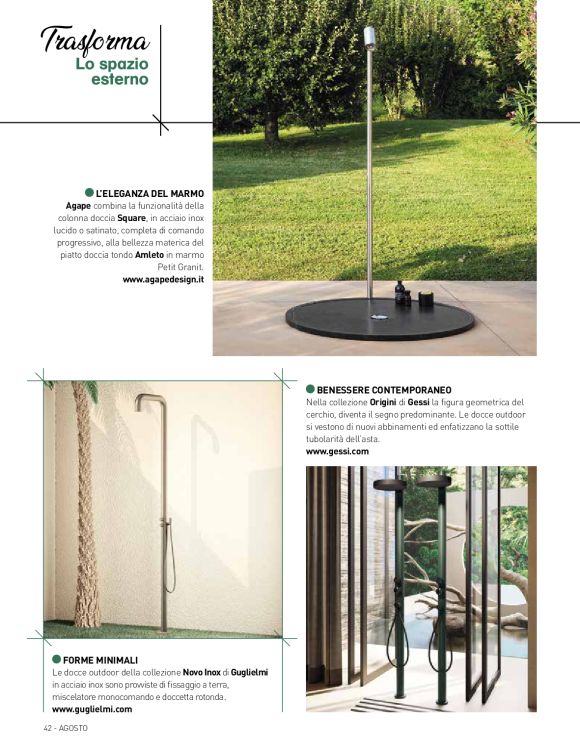 Trasforma
Lo spazio esterno

L'ELEGANZA DEL MARMO
Agape combina la funzionalità della colonna doccia Square, in acciaio inox lucido o satinato, completa di comando progressivo, alla bellezza materica del piatto doccia tondo Amleto in marmo Petit Granit.
www.agapedesign.it

BENESSERE CONTEMPORANEO
Nella collezione Origini di Gessi la figura geometrica del cerchio, diventa il segno predominante. Le docce outdoor si vestono di nuovi abbinamenti ed enfatizzano la sottile tubolarità dell'asta.
www.gessi.com

FORME MINIMALI
Le docce outdoor della collezione Novo Inox di Guglielmi in acciaio inox sono provviste di fissaggio a terra, miscelatore monocomando e doccetta rotonda.
www.guglielmi.com

42 - AGOSTO